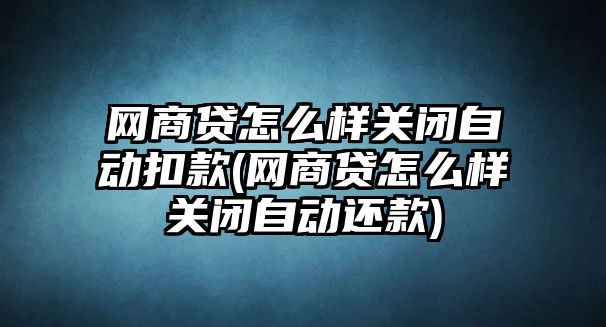 网商贷怎么样关闭自动扣款(网商贷怎么样关闭自动还款)